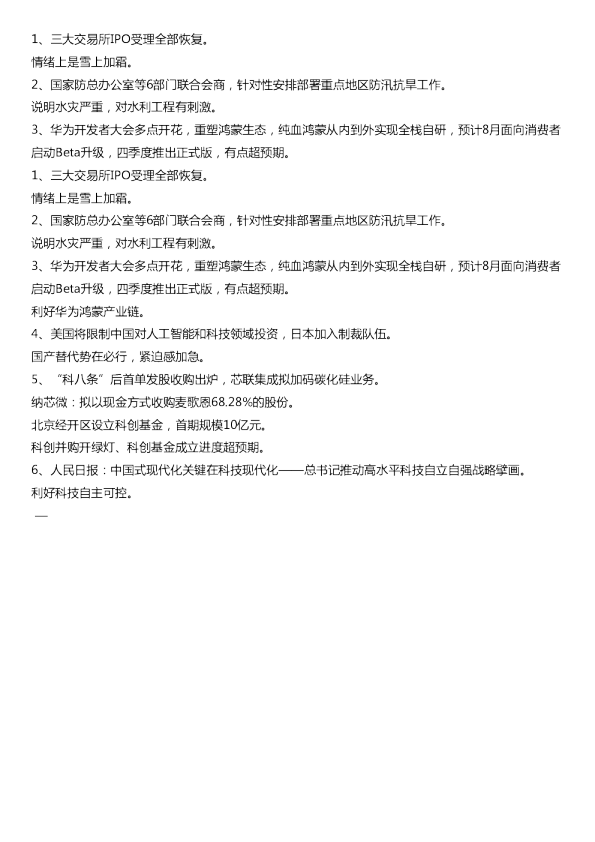 1、三大交易所IPO受理全部恢复。

情绪上是雪上加霜。

2、国家防总办公室等6部门联合会商，针对性安排部署重点地区防汛抗旱工作。

说明水灾严重，对水利工程有刺激。

3、华为开发者大会多点开花，重塑鸿蒙生态，纯血鸿蒙从内到外实现全栈自研，预计8月面向消费者启动Beta升级，四季度推出正式版，有点超预期。

1、三大交易所IPO受理全部恢复。

情绪上是雪上加霜。

2、国家防总办公室等6部门联合会商，针对性安排部署重点地区防汛抗旱工作。

说明水灾严重，对水利工程有刺激。

3、华为开发者大会多点开花，重塑鸿蒙生态，纯血鸿蒙从内到外实现全栈自研，预计8月面向消费者启动Beta升级，四季度推出正式版，有点超预期。

利好华为鸿蒙产业链。

4、美国将限制中国对人工智能和科技领域投资，日本加入制裁队伍。

国产替代势在必行，紧迫感加急。

5、“科八条”后首单发股收购出炉，芯联集成拟加码碳化硅业务。

纳芯微：拟以现金方式收购麦歌恩68.28%的股份。

北京经开区设立科创基金，首期规模10亿元。

科创并购开绿灯、科创基金成立进度超预期。

6、人民日报：中国式现代化关键在科技现代化——总书记推动高水平科技自立自强战略擘画。

利好科技自主可控。

—